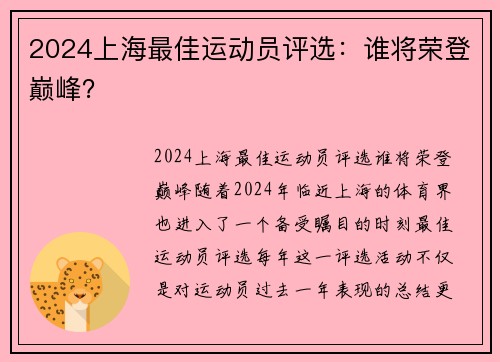 2024上海最佳运动员评选：谁将荣登巅峰？

2024上海最佳运动员评选谁将荣登巅峰随着2024年临近上海的体育界也进入了一个备受瞩目的时刻最佳运动员评选每年这一评选活动不仅是对运动员过去一年表现的总结更